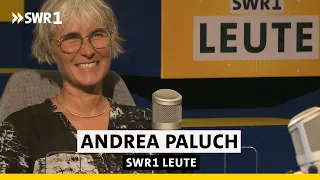 SWR1

SWR1
LEUTE

ANDREA PALUCH
SWR1 LEUTE